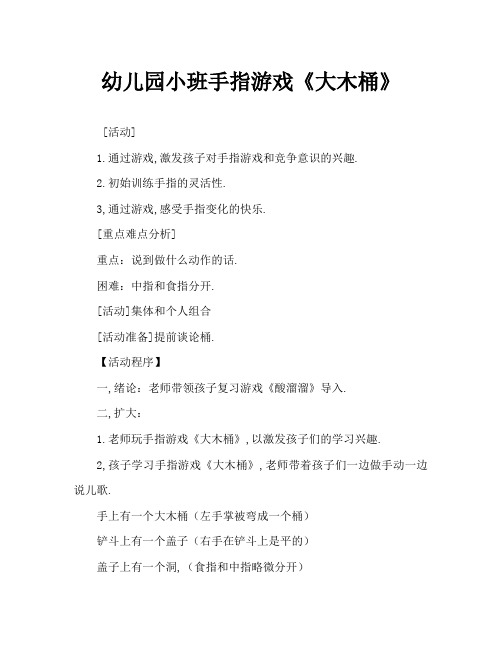 幼儿园小班手指游戏《大木桶》

［活动］

1.通过游戏,激发孩子对手指游戏和竞争意识的兴趣.

2.初始训练手指的灵活性.

3,通过游戏,感受手指变化的快乐.

［重点难点分析］

重点：说到做什么动作的话.

困难：中指和食指分开.

［活动］集体和个人组合

［活动准备］提前谈论桶.

【活动程序】

一,绪论：老师带领孩子复习游戏《酸溜溜》导入.

二,扩大：

1.老师玩手指游戏《大木桶》,以激发孩子们的学习兴趣.

2,孩子学习手指游戏《大木桶》,老师带着孩子们一边做手动一边说儿歌.

手上有一个大木桶（左手掌被弯成一个桶）

铲斗上有一个盖子（右手在铲斗上是平的）

盖子上有一个洞,（食指和中指略微分开）